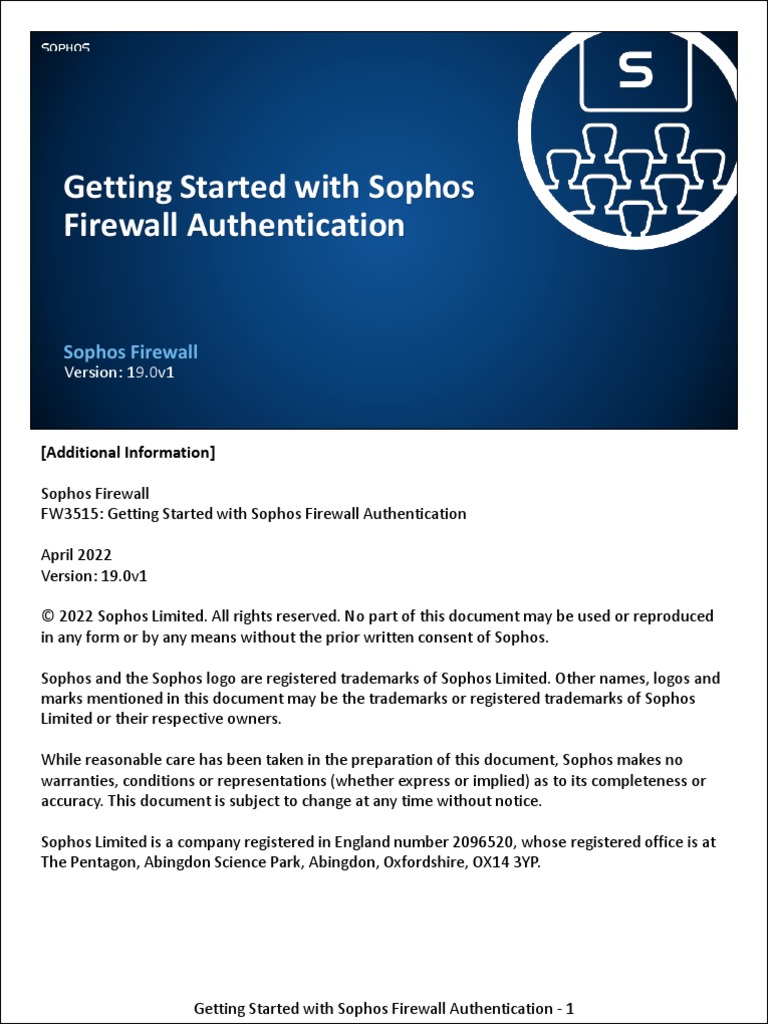 SOPHOS

S

Getting Started with Sophos Firewall Authentication

Sophos Firewall
Version: 19.0v1

[Additional Information]

Sophos Firewall
FW3515: Getting Started with Sophos Firewall Authentication

April 2022
Version: 19.0v1

© 2022 Sophos Limited. All rights reserved. No part of this document may be used or reproduced in any form or by any means without the prior written consent of Sophos.

Sophos and the Sophos logo are registered trademarks of Sophos Limited. Other names, logos and marks mentioned in this document may be the trademarks or registered trademarks of Sophos Limited or their respective owners.

While reasonable care has been taken in the preparation of this document, Sophos makes no warranties, conditions or representations (whether express or implied) as to its completeness or accuracy. This document is subject to change at any time without notice.

Sophos Limited is a company registered in England number 2096520, whose registered office is at The Pentagon, Abingdon Science Park, Abingdon, Oxfordshire, OX14 3YP.

Getting Started with Sophos Firewall Authentication - 1